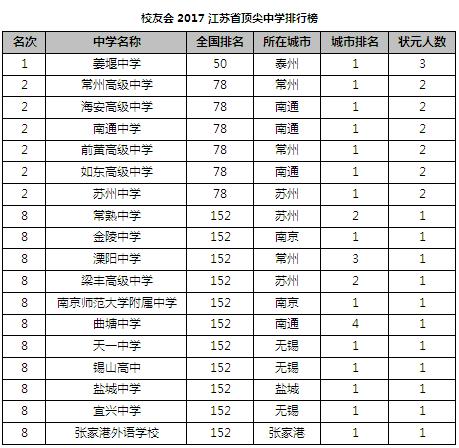 校友会 2017 江苏省顶尖中学排行榜

| 名次 | 中学名称 | 全国排名 | 所在城市 | 城市排名 | 状元人数 |
|---|---|---|---|---|---|
| 1 | 姜堰中学 | 50 | 泰州 | 1 | 3 |
| 2 | 常州高级中学 | 78 | 常州 | 1 | 2 |
| 2 | 海安高级中学 | 78 | 南通 | 1 | 2 |
| 2 | 南通中学 | 78 | 南通 | 1 | 2 |
| 2 | 前黄高级中学 | 78 | 常州 | 1 | 2 |
| 2 | 如东高级中学 | 78 | 南通 | 1 | 2 |
| 2 | 苏州中学 | 78 | 苏州 | 1 | 2 |
| 8 | 常熟中学 | 152 | 苏州 | 2 | 1 |
| 8 | 金陵中学 | 152 | 南京 | 1 | 1 |
| 8 | 溧阳中学 | 152 | 常州 | 3 | 1 |
| 8 | 梁丰高级中学 | 152 | 苏州 | 2 | 1 |
| 8 | 南京师范大学附属中学 | 152 | 南京 | 1 | 1 |
| 8 | 曲塘中学 | 152 | 南通 | 4 | 1 |
| 8 | 天一中学 | 152 | 无锡 | 1 | 1 |
| 8 | 锡山高中 | 152 | 无锡 | 1 | 1 |
| 8 | 盐城中学 | 152 | 盐城 | 1 | 1 |
| 8 | 宜兴中学 | 152 | 无锡 | 1 | 1 |
| 8 | 张家港外语学校 | 152 | 张家港 | 1 | 1 |